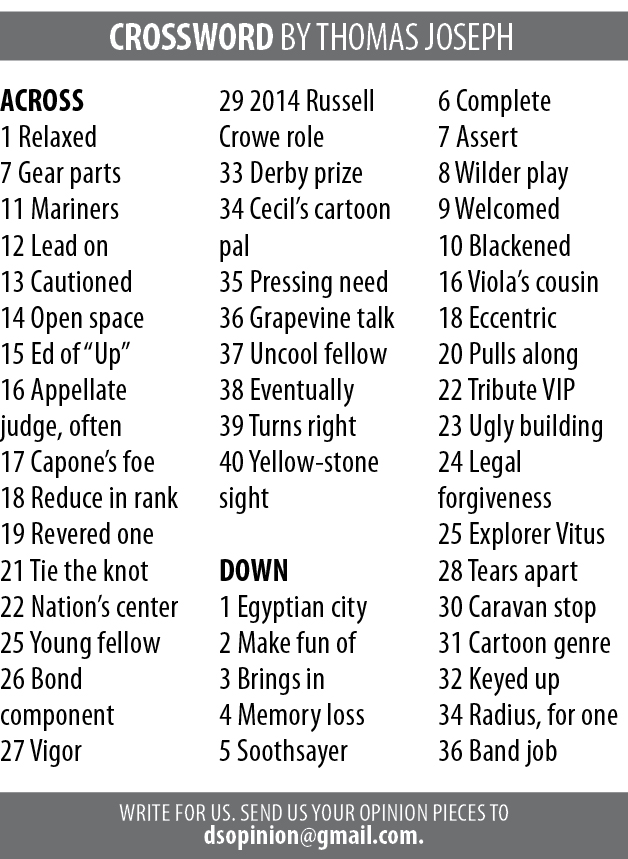 CROSSWORD BY THOMAS JOSEPH

ACROSS
1 Relaxed
7 Gear parts
11 Mariners
12 Lead on
13 Cautioned
14 Open space
15 Ed of "Up"
16 Appellate judge, often
17 Capone's foe
18 Reduce in rank
19 Revered one
21 Tie the knot
22 Nation's center
25 Young fellow
26 Bond component
27 Vigor
29 2014 Russell Crowe role
33 Derby prize
34 Cecil's cartoon pal
35 Pressing need
36 Grapevine talk
37 Uncool fellow
38 Eventually
39 Turns right
40 Yellow-stone sight

DOWN
1 Egyptian city
2 Make fun of
3 Brings in
4 Memory loss
5 Soothsayer
6 Complete
7 Assert
8 Wilder play
9 Welcomed
10 Blackened
16 Viola's cousin
18 Eccentric
20 Pulls along
22 Tribute VIP
23 Ugly building
24 Legal forgiveness
25 Explorer Vitus
28 Tears apart
30 Caravan stop
31 Cartoon genre
32 Keyed up
34 Radius, for one
36 Band job

WRITE FOR US. SEND US YOUR OPINION PIECES TO
dsopinion@gmail.com.